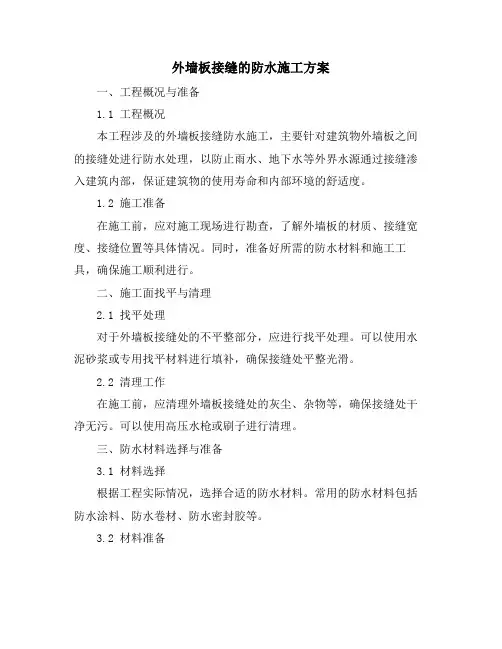 外墙板接缝的防水施工方案

一、工程概况与准备

1.1 工程概况

本工程涉及的外墙板接缝防水施工，主要针对建筑物外墙板之间的接缝处进行防水处理，以防止雨水、地下水等外界水源通过接缝渗入建筑内部，保证建筑物的使用寿命和内部环境的舒适度。

1.2 施工准备

在施工前，应对施工现场进行勘查，了解外墙板的材质、接缝宽度、接缝位置等具体情况。同时，准备好所需的防水材料和施工工具，确保施工顺利进行。

二、施工面找平与清理

2.1 找平处理

对于外墙板接缝处的不平整部分，应进行找平处理。可以使用水泥砂浆或专用找平材料进行填补，确保接缝处平整光滑。

2.2 清理工作

在施工前，应清理外墙板接缝处的灰尘、杂物等，确保接缝处干净无污。可以使用高压水枪或刷子进行清理。

三、防水材料选择与准备

3.1 材料选择

根据工程实际情况，选择合适的防水材料。常用的防水材料包括防水涂料、防水卷材、防水密封胶等。

3.2 材料准备